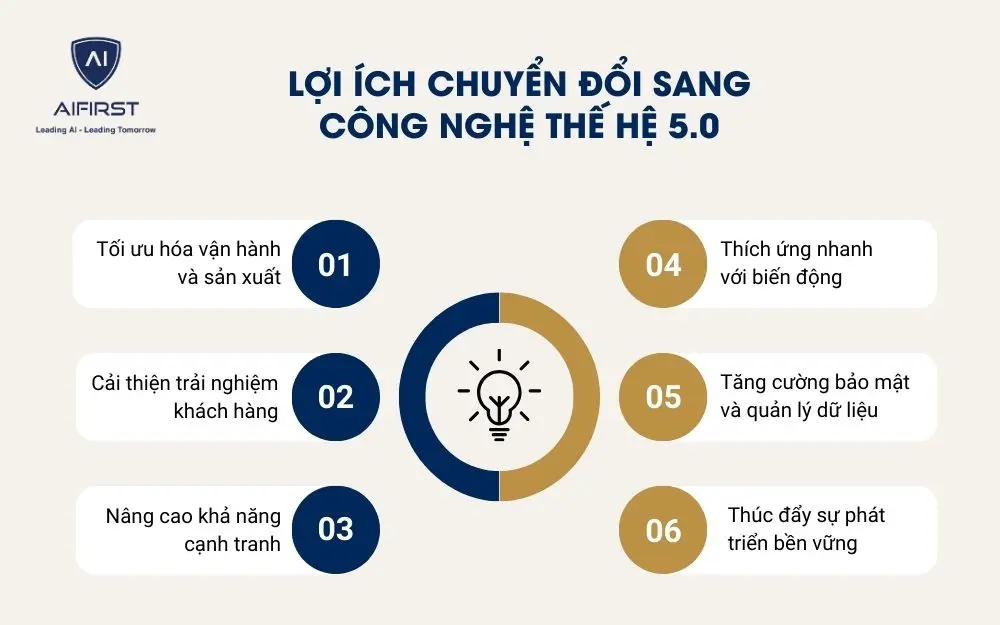 AI
AIFIRST
Leading AI - Leading Tomorrow

LỢI ÍCH CHUYỂN ĐỔI SANG CÔNG NGHỆ THẾ HỆ 5.0

Tối ưu hóa vận hành và sản xuất
01

Cải thiện trải nghiệm khách hàng
02

Nâng cao khả năng cạnh tranh
03

04
Thích ứng nhanh với biến động

05
Tăng cường bảo mật và quản lý dữ liệu

06
Thúc đẩy sự phát triển bền vững